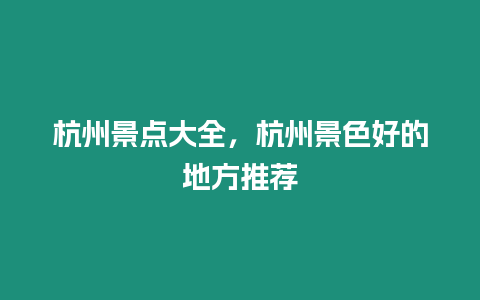 杭州景点大全，杭州景色好的地方推荐